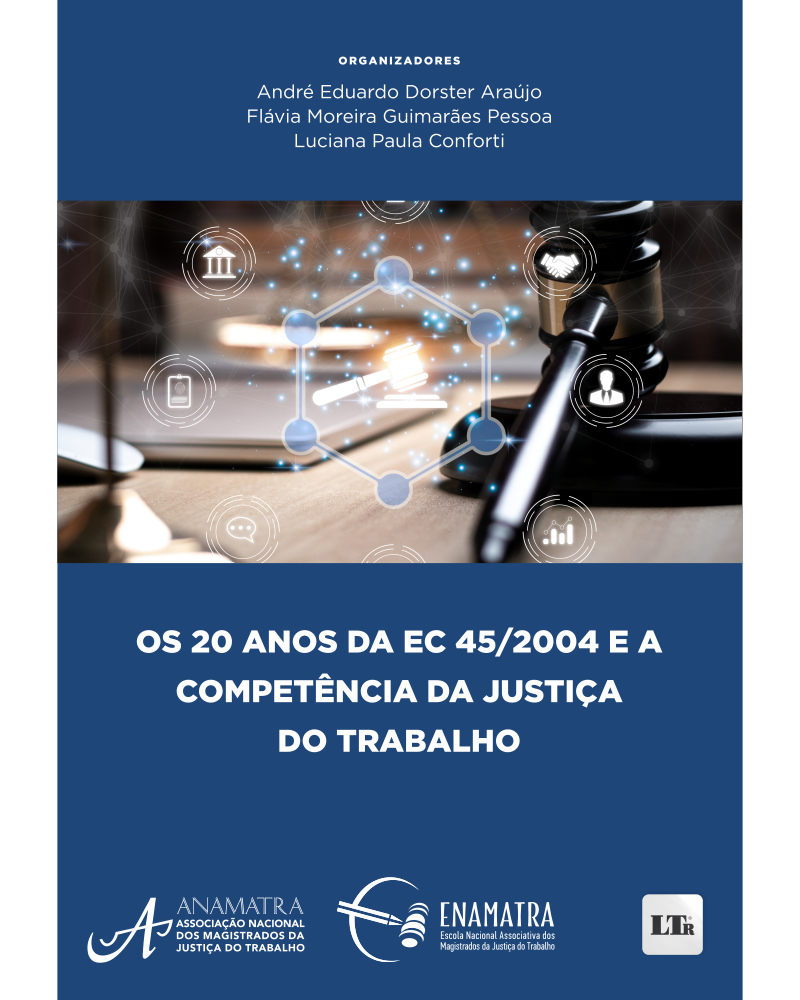 ORGANIZADORES

André Eduardo Dorster Araújo
Flávia Moreira Guimarães Pessoa
Luciana Paula Conforti

OS 20 ANOS DA EC 45/2004 E A COMPETÊNCIA DA JUSTIÇA DO TRABALHO

ANAMATRA
ASSOCIAÇÃO NACIONAL DOS MAGISTRADOS DA JUSTIÇA DO TRABALHO

ENAMATRA
Escola Nacional Associativa dos Magistrados da Justiça do Trabalho

LTr